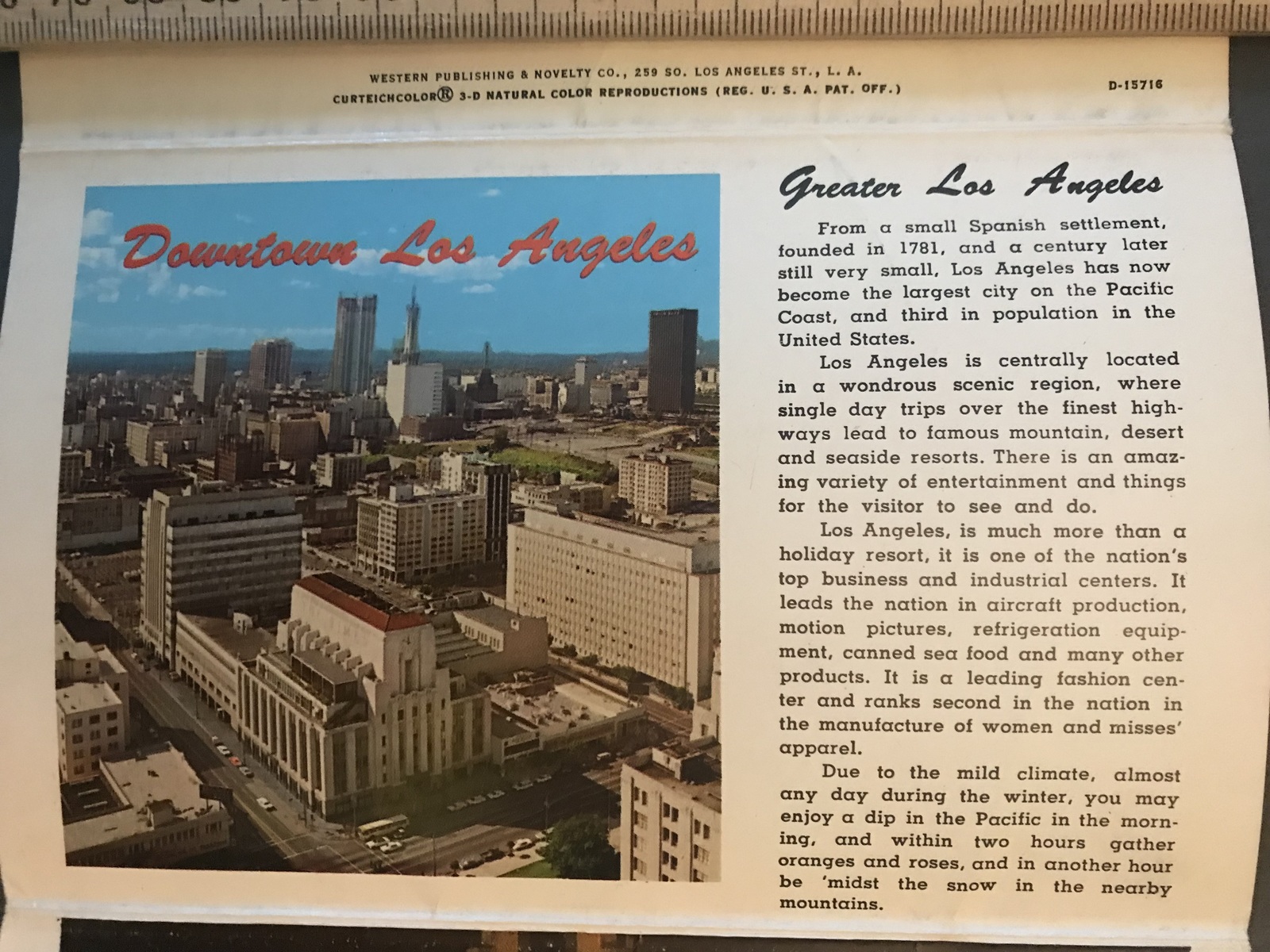 WESTERN PUBLISHING & NOVELTY CO., 259 SO. LOS ANGELES ST., L. A.
CURTEICHCOLOR® 3-D NATURAL COLOR REPRODUCTIONS (REG. U. S. A. PAT. OFF.)

D-15716

Downtown Los Angeles

Greater Los Angeles

From a small Spanish settlement, founded in 1781, and a century later still very small, Los Angeles has now become the largest city on the Pacific Coast, and third in population in the United States.

Los Angeles is centrally located in a wondrous scenic region, where single day trips over the finest highways lead to famous mountain, desert and seaside resorts. There is an amazing variety of entertainment and things for the visitor to see and do.

Los Angeles, is much more than a holiday resort, it is one of the nation's top business and industrial centers. It leads the nation in aircraft production, motion pictures, refrigeration equipment, canned sea food and many other products. It is a leading fashion center and ranks second in the nation in the manufacture of women and misses' apparel.

Due to the mild climate, almost any day during the winter, you may enjoy a dip in the Pacific in the morning, and within two hours gather oranges and roses, and in another hour be 'midst the snow in the nearby mountains.